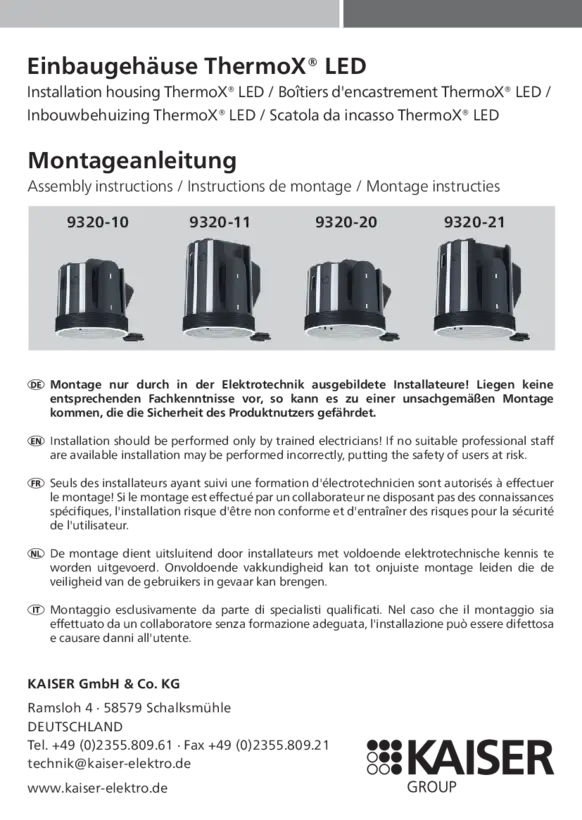 Einbaugehäuse ThermoX® LED

Installation housing ThermoX® LED / Boîtiers d'encastrement ThermoX® LED / Inbouwbehuizing ThermoX® LED / Scatola da incasso ThermoX® LED

Montageanleitung

Assembly instructions / Instructions de montage / Montage instructies

9320-10 9320-11 9320-20 9320-21

DE Montage nur durch in der Elektrotechnik ausgebildete Installateure! Liegen keine entsprechenden Fachkenntnisse vor, so kann es zu einer unsachgemäßen Montage kommen, die die Sicherheit des Produktnutzers gefährdet.

EN Installation should be performed only by trained electricians! If no suitable professional staff are available installation may be performed incorrectly, putting the safety of users at risk.

FR Seuls des installateurs ayant suivi une formation d'électrotechnicien sont autorisés à effectuer le montage! Si le montage est effectué par un collaborateur ne disposant pas des connaissances spécifiques, l'installation risque d'être non conforme et d'entraîner des risques pour la sécurité de l'utilisateur.

NL De montage dient uitsluitend door installateurs met voldoende elektrotechnische kennis te worden uitgevoerd. Onvoldoende vakkundigheid kan tot onjuiste montage leiden die de veiligheid van de gebruikers in gevaar kan brengen.

IT Montaggio esclusivamente da parte di specialisti qualificati. Nel caso che il montaggio sia effettuato da un collaboratore senza formazione adeguata, l'installazione può essere difettosa e causare danni all'utente.

KAISER GmbH & Co. KG

Ramsloh 4 · 58579 Schalksmühle
DEUTSCHLAND
Tel. +49 (0)2355.809.61 · Fax +49 (0)2355.809.21
technik@kaiser-elektro.de

www.kaiser-elektro.de

KAISER
GROUP